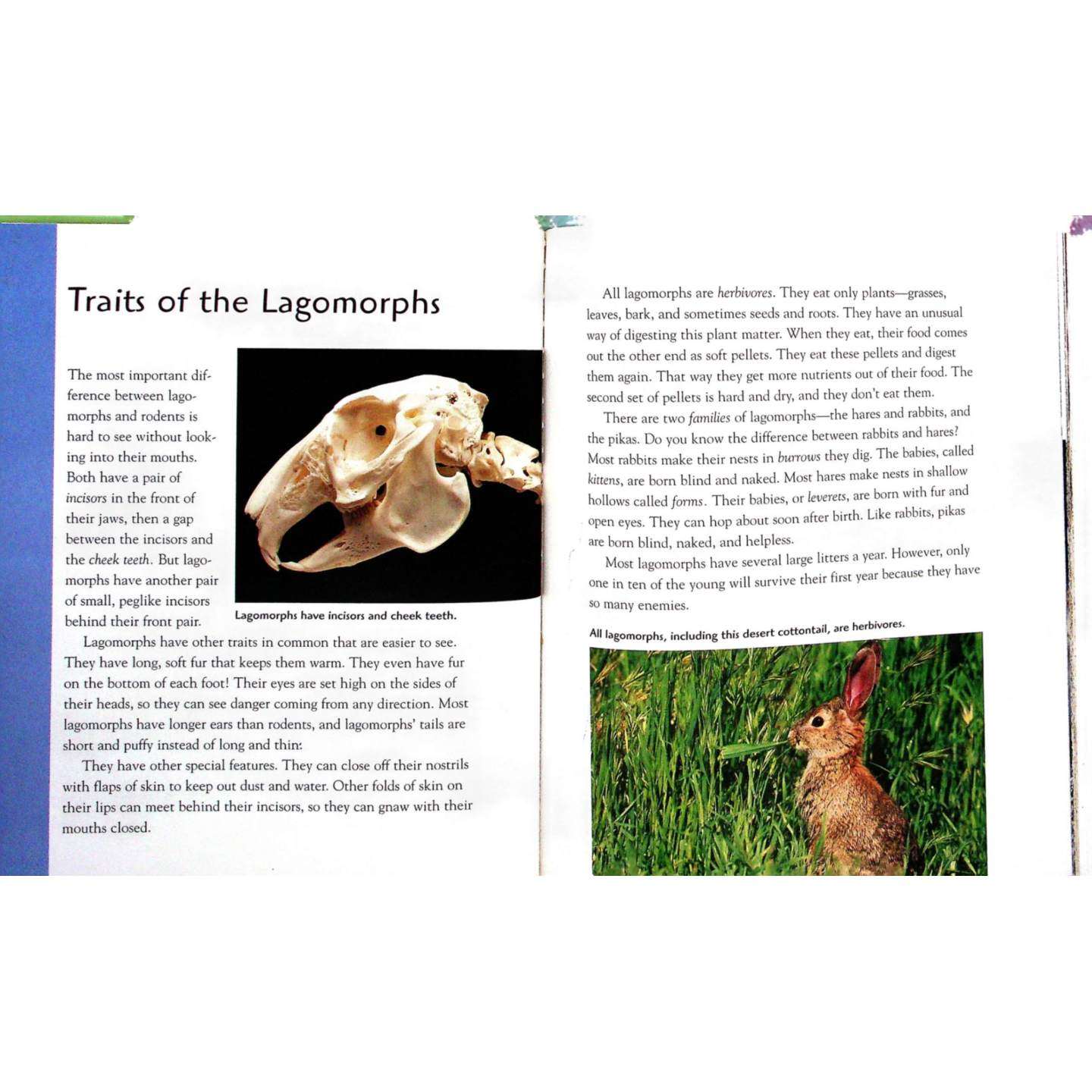 Traits of the Lagomorphs

The most important difference between lagomorphs and rodents is hard to see without looking into their mouths. Both have a pair of incisors in the front of their jaws, then a gap between the incisors and the cheek teeth. But lagomorphs have another pair of small, peglike incisors behind their front pair.

Lagomorphs have incisors and cheek teeth.

Lagomorphs have other traits in common that are easier to see. They have long, soft fur that keeps them warm. They even have fur on the bottom of each foot! Their eyes are set high on the sides of their heads, so they can see danger coming from any direction. Most lagomorphs have longer ears than rodents, and lagomorphs' tails are short and puffy instead of long and thin.

They have other special features. They can close off their nostrils with flaps of skin to keep out dust and water. Other folds of skin on their lips can meet behind their incisors, so they can gnaw with their mouths closed.

All lagomorphs are herbivores. They eat only plants—grasses, leaves, bark, and sometimes seeds and roots. They have an unusual way of digesting this plant matter. When they eat, their food comes out the other end as soft pellets. They eat these pellets and digest them again. That way they get more nutrients out of their food. The second set of pellets is hard and dry, and they don't eat them.

There are two families of lagomorphs—the hares and rabbits, and the pikas. Do you know the difference between rabbits and hares? Most rabbits make their nests in burrows they dig. The babies, called kittens, are born blind and naked. Most hares make nests in shallow hollows called forms. Their babies, or leverets, are born with fur and open eyes. They can hop about soon after birth. Like rabbits, pikas are born blind, naked, and helpless.

Most lagomorphs have several large litters a year. However, only one in ten of the young will survive their first year because they have so many enemies.

All lagomorphs, including this desert cottontail, are herbivores.